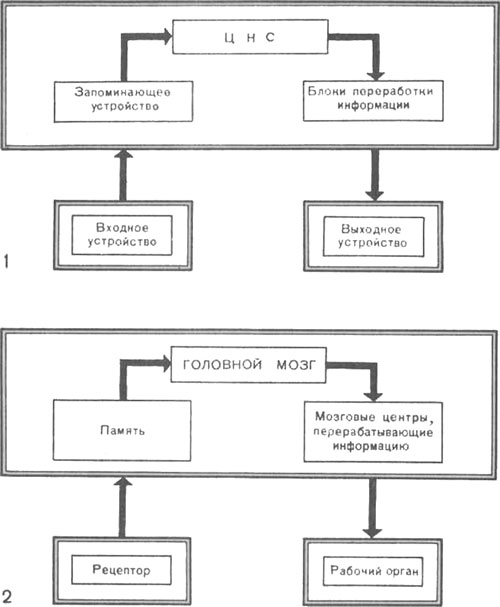 Ц Н С

Запоминающее устройство

Блоки переработки информации

Входное устройство

Выходное устройство

1

ГОЛОВНОЙ МОЗГ

Память

Мозговые центры, перерабатывающие информацию

Рецептор

Рабочий орган

2